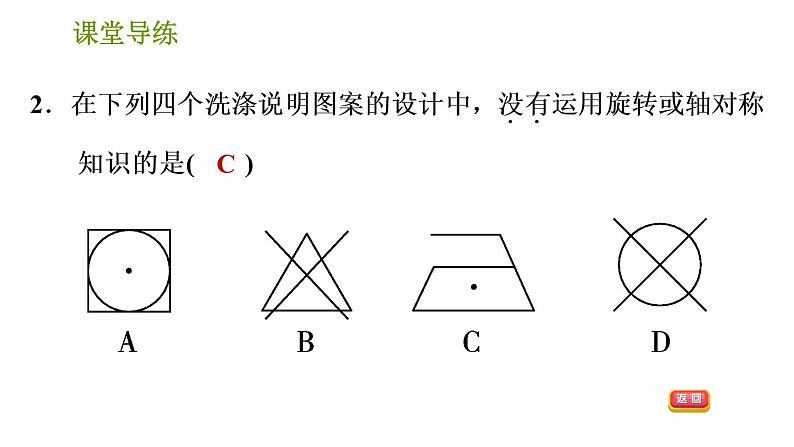 课堂导练

2．在下列四个洗涤说明图案的设计中，没有运用旋转或轴对称知识的是( C )

A

B

C

D

返回